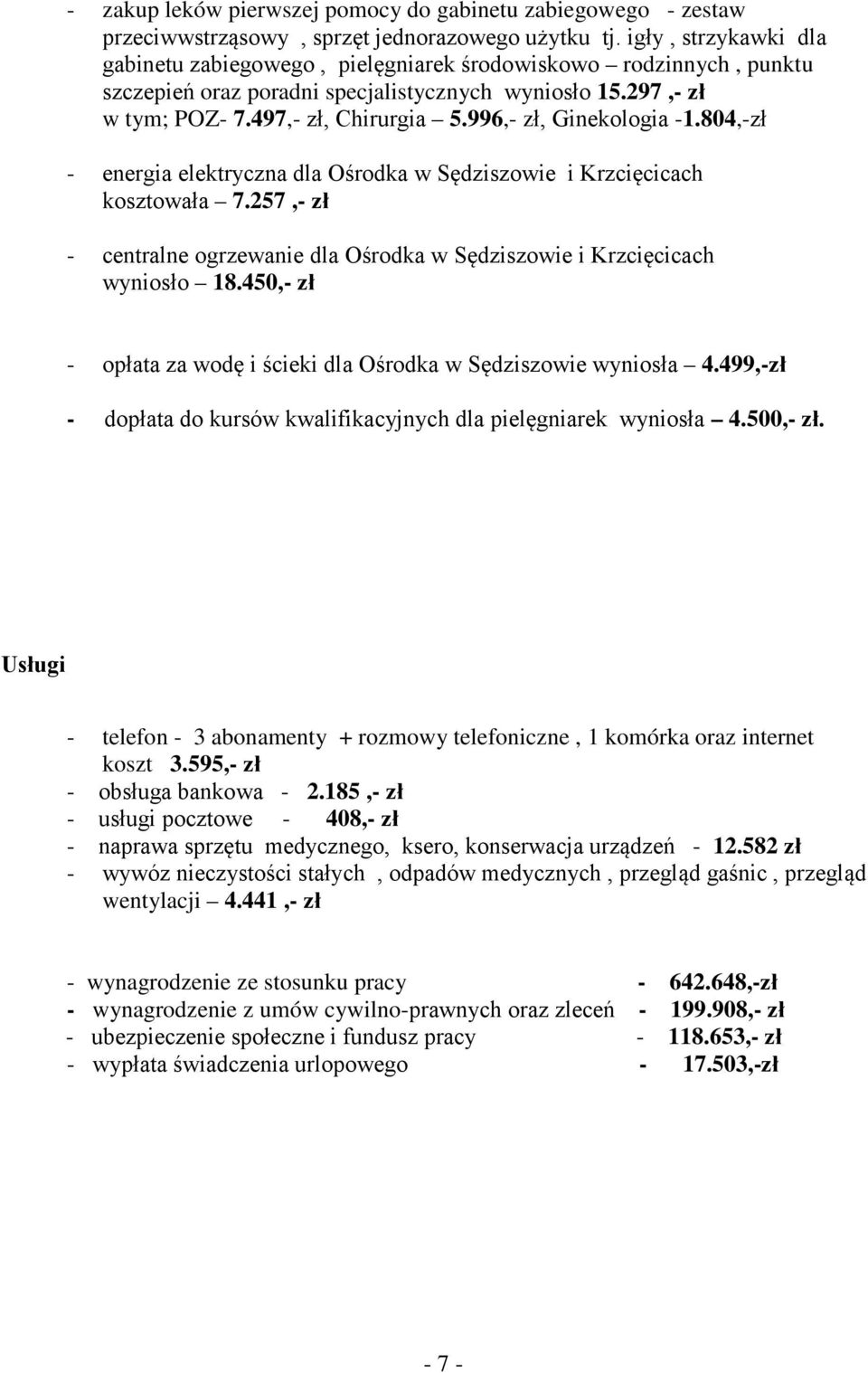 - zakup leków pierwszej pomocy do gabinetu zabiegowego - zestaw przeciwwstrząsowy , sprzęt jednorazowego użytku tj. igły , strzykawki dla gabinetu zabiegowego , pielęgniarek środowiskowo – rodzinnych , punktu szczepień oraz poradni specjalistycznych wyniosło 15.297 ,- zł w tym; POZ- 7.497,- zł, Chirurgia – 5.996,- zł, Ginekologia -1.804,-zł

- energia elektryczna dla Ośrodka w Sędziszowie i Krzcięcicach kosztowała – 7.257 ,- zł

- centralne ogrzewanie dla Ośrodka w Sędziszowie i Krzcięcicach wyniosło – 18.450,- zł

- opłata za wodę i ścieki dla Ośrodka w Sędziszowie wyniosła – 4.499,-zł

- dopłata do kursów kwalifikacyjnych dla pielęgniarek wyniosła – 4.500,- zł.

Usługi

- telefon - 3 abonamenty + rozmowy telefoniczne , 1 komórka oraz internet koszt 3.595,- zł
- obsługa bankowa - 2.185 ,- zł
- usługi pocztowe - 408,- zł
- naprawa sprzętu medycznego, ksero, konserwacja urządzeń - 12.582 zł
- wywóz nieczystości stałych , odpadów medycznych , przegląd gaśnic , przegląd wentylacji – 4.441 ,- zł

- wynagrodzenie ze stosunku pracy - 642.648,-zł
- wynagrodzenie z umów cywilno-prawnych oraz zleceń - 199.908,- zł
- ubezpieczenie społeczne i fundusz pracy - 118.653,- zł
- wypłata świadczenia urlopowego - 17.503,-zł

- 7 -